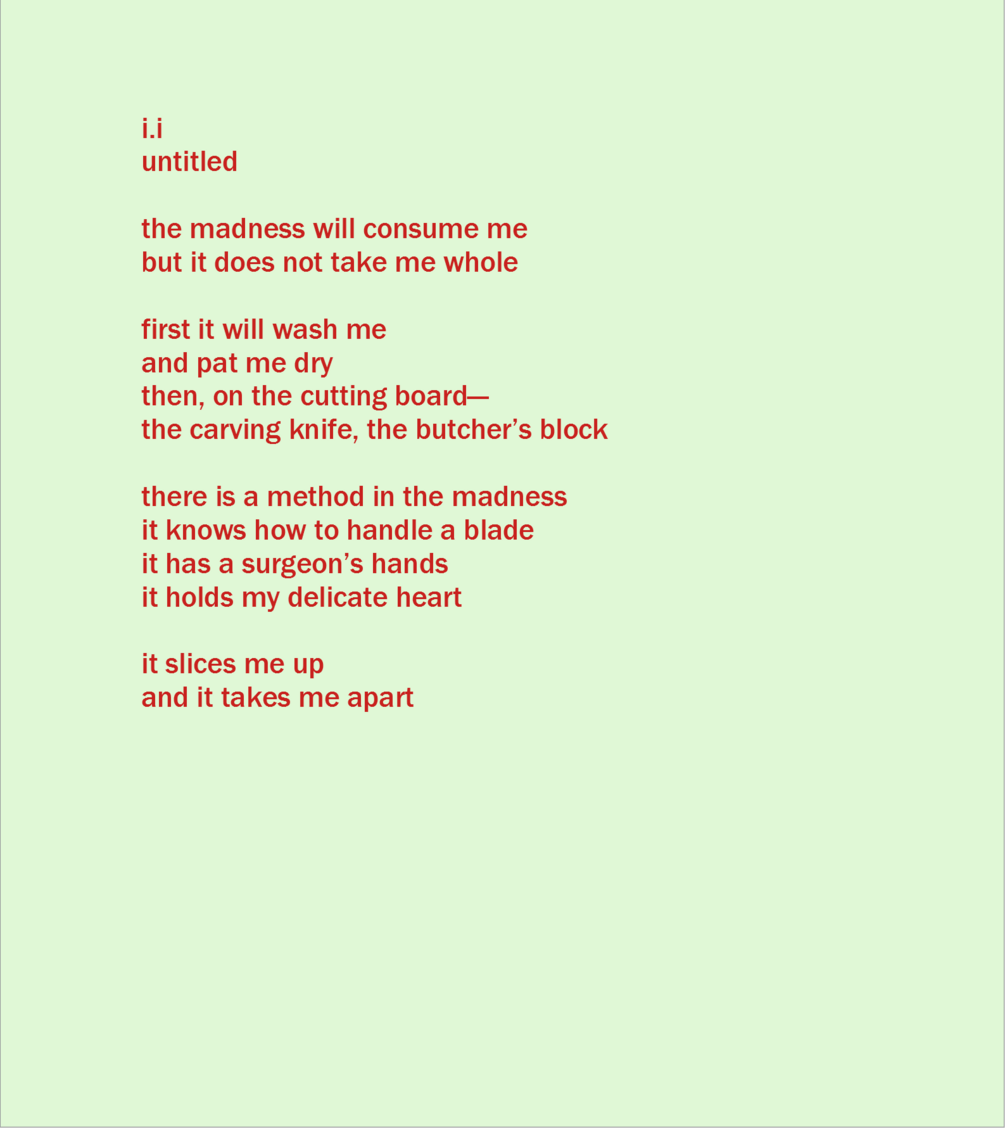 i.i
untitled

the madness will consume me
but it does not take me whole

first it will wash me
and pat me dry
then, on the cutting board—
the carving knife, the butcher's block

there is a method in the madness
it knows how to handle a blade
it has a surgeon's hands
it holds my delicate heart

it slices me up
and it takes me apart